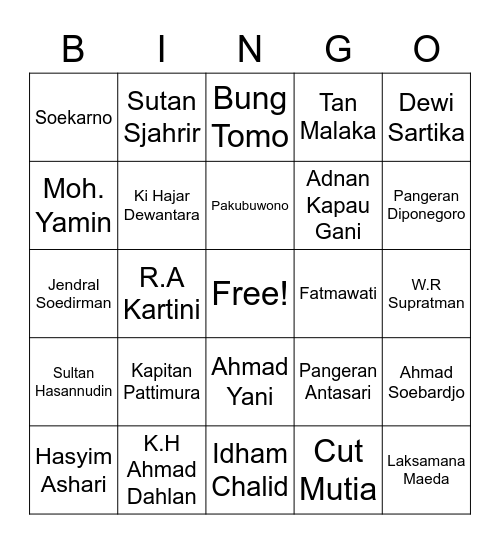 | B | I | N | G | O |
|---|---|---|---|---|
| Soekarno | Sutan Sjahrir | Bung Tomo | Tan Malaka | Dewi Sartika |
| Moh. Yamin | Ki Hajar Dewantara | Pakubuwono | Adnan Kapau Gani | Pangeran Diponegoro |
| Jendral Soedirman | R.A Kartini | Free! | Fatmawati | W.R Supratman |
| Sultan Hasannudin | Kapitan Pattimura | Ahmad Yani | Pangeran Antasari | Ahmad Soebardjo |
| Hasyim Ashari | K.H Ahmad Dahlan | Idham Chalid | Cut Mutia | Laksamana Maeda |